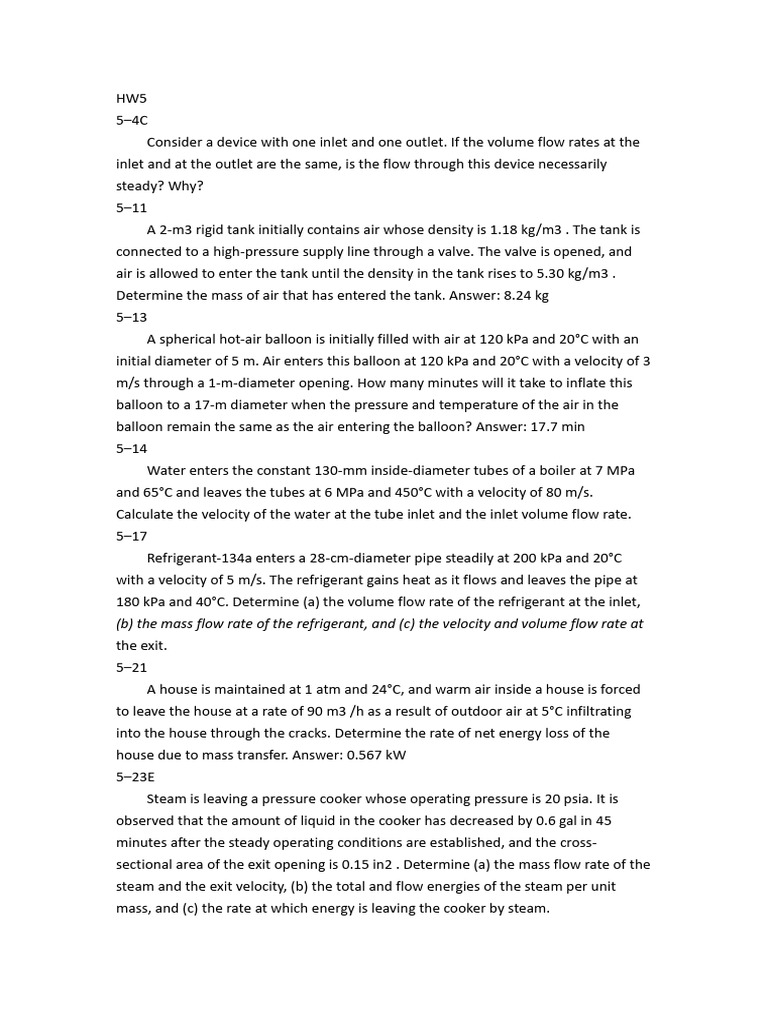 HW5
5–4C

Consider a device with one inlet and one outlet. If the volume flow rates at the inlet and at the outlet are the same, is the flow through this device necessarily steady? Why?
5–11

A 2-m3 rigid tank initially contains air whose density is 1.18 kg/m3 . The tank is connected to a high-pressure supply line through a valve. The valve is opened, and air is allowed to enter the tank until the density in the tank rises to 5.30 kg/m3 . Determine the mass of air that has entered the tank. Answer: 8.24 kg
5–13

A spherical hot-air balloon is initially filled with air at 120 kPa and 20°C with an initial diameter of 5 m. Air enters this balloon at 120 kPa and 20°C with a velocity of 3 m/s through a 1-m-diameter opening. How many minutes will it take to inflate this balloon to a 17-m diameter when the pressure and temperature of the air in the balloon remain the same as the air entering the balloon? Answer: 17.7 min
5–14

Water enters the constant 130-mm inside-diameter tubes of a boiler at 7 MPa and 65°C and leaves the tubes at 6 MPa and 450°C with a velocity of 80 m/s. Calculate the velocity of the water at the tube inlet and the inlet volume flow rate.
5–17

Refrigerant-134a enters a 28-cm-diameter pipe steadily at 200 kPa and 20°C with a velocity of 5 m/s. The refrigerant gains heat as it flows and leaves the pipe at 180 kPa and 40°C. Determine (a) the volume flow rate of the refrigerant at the inlet, (b) the mass flow rate of the refrigerant, and (c) the velocity and volume flow rate at the exit.
5–21

A house is maintained at 1 atm and 24°C, and warm air inside a house is forced to leave the house at a rate of 90 m3 /h as a result of outdoor air at 5°C infiltrating into the house through the cracks. Determine the rate of net energy loss of the house due to mass transfer. Answer: 0.567 kW
5–23E

Steam is leaving a pressure cooker whose operating pressure is 20 psia. It is observed that the amount of liquid in the cooker has decreased by 0.6 gal in 45 minutes after the steady operating conditions are established, and the cross-sectional area of the exit opening is 0.15 in2 . Determine (a) the mass flow rate of the steam and the exit velocity, (b) the total and flow energies of the steam per unit mass, and (c) the rate at which energy is leaving the cooker by steam.